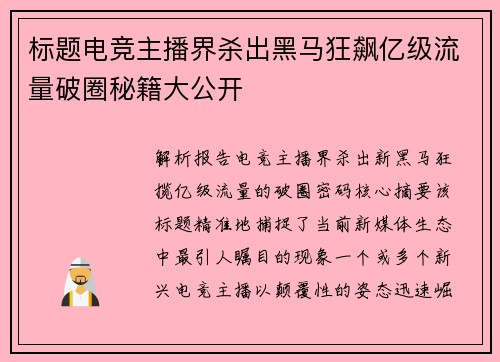 标题电竞主播界杀出黑马狂飙亿级流量破圈秘籍大公开

解析报告电竞主播界杀出新黑马狂揽亿级流量的破圈密码核心摘要该标题精准地捕捉了当前新媒体生态中最引人瞩目的现象一个或多个新兴电竞主播以颠覆性的姿态迅速崛